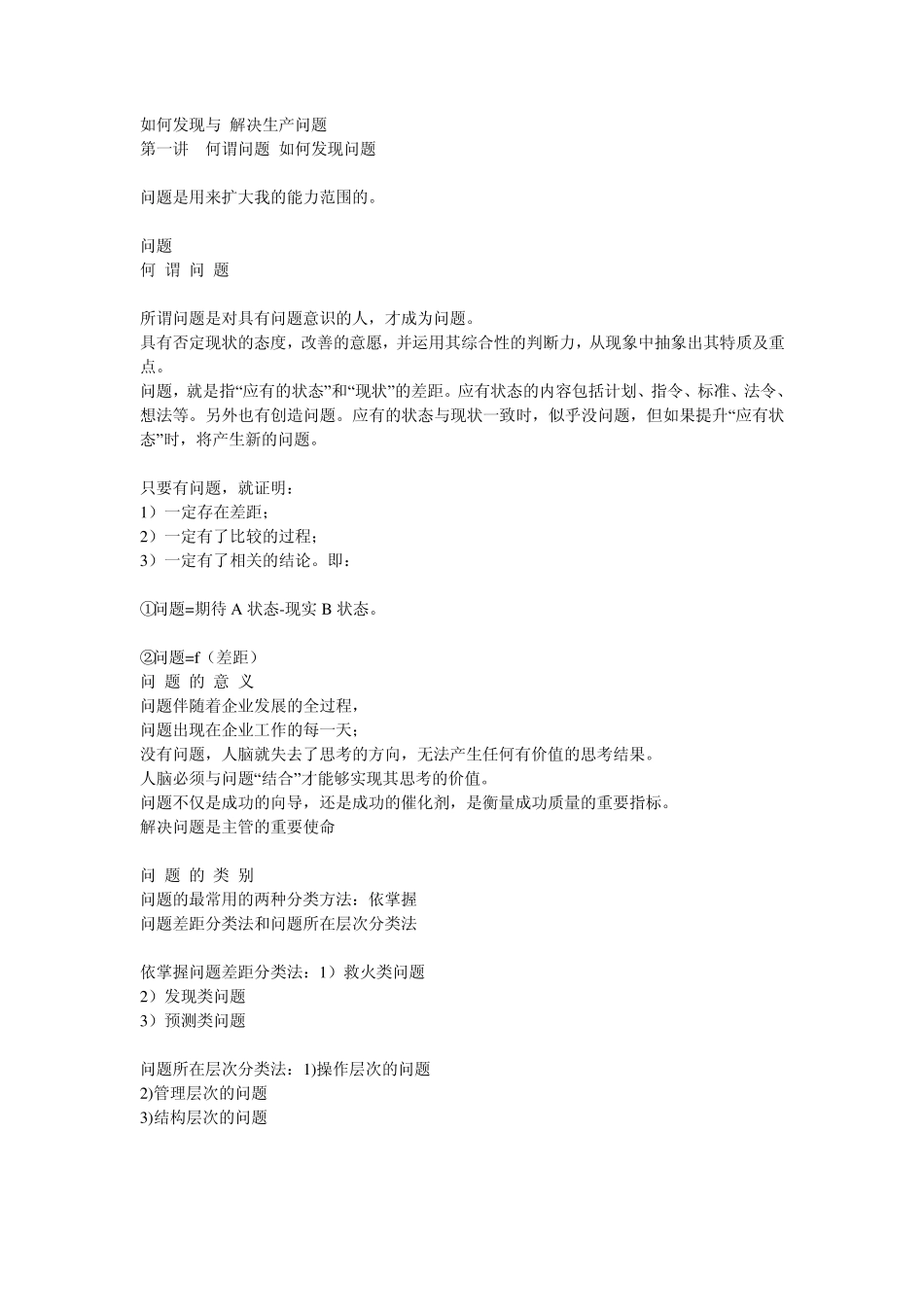 如何发现与 解决生产问题
第一讲　何谓问题 如何发现问题

问题是用来扩大我的能力范围的。

问题
何 谓 问 题

所谓问题是对具有问题意识的人，才成为问题。
具有否定现状的态度，改善的意愿，并运用其综合性的判断力，从现象中抽象出其特质及重点。
问题，就是指“应有的状态”和“现状”的差距。应有状态的内容包括计划、指令、标准、法令、想法等。另外也有创造问题。应有的状态与现状一致时，似乎没问题，但如果提升“应有状态”时，将产生新的问题。

只要有问题，就证明：
1）一定存在差距；
2）一定有了比较的过程；
3）一定有了相关的结论。即：

①问题=期待 A 状态-现实 B 状态。

②问题=f（差距）
问 题 的 意 义
问题伴随着企业发展的全过程，
问题出现在企业工作的每一天；
没有问题，人脑就失去了思考的方向，无法产生任何有价值的思考结果。
人脑必须与问题“结合”才能够实现其思考的价值。
问题不仅是成功的向导，还是成功的催化剂，是衡量成功质量的重要指标。
解决问题是主管的重要使命

问 题 的 类 别
问题的最常用的两种分类方法：依掌握
问题差距分类法和问题所在层次分类法

依掌握问题差距分类法：1）救火类问题
2）发现类问题
3）预测类问题

问题所在层次分类法：1)操作层次的问题
2)管理层次的问题
3)结构层次的问题